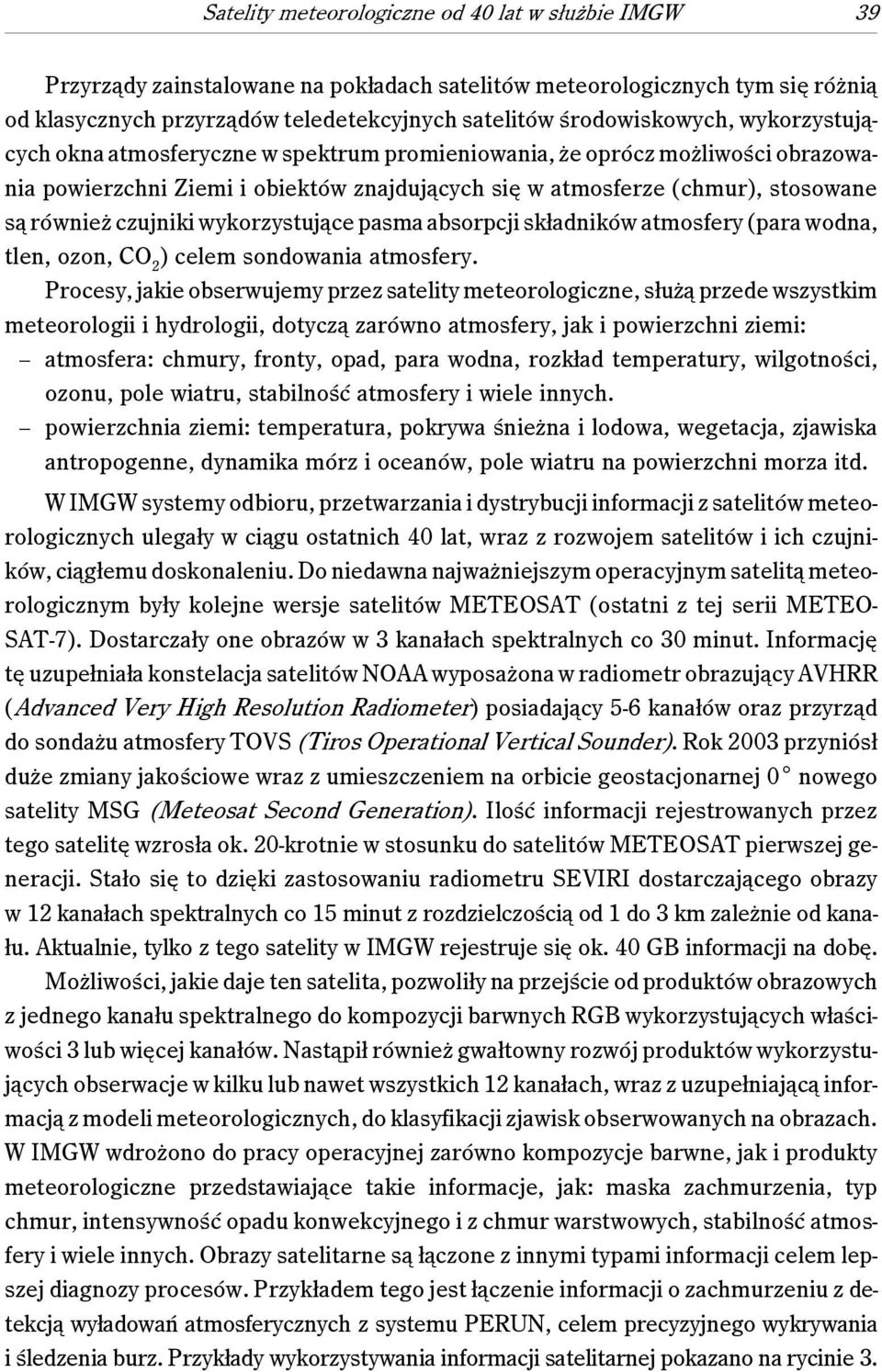 Satelity meteorologiczne od 40 lat w służbie IMGW 39

Przyrządy zainstalowane na pokładach satelitów meteorologicznych tym się różnią od klasycznych przyrządów teledetekcyjnych satelitów środowiskowych, wykorzystujących okna atmosferyczne w spektrum promieniowania, że oprócz możliwości obrazowania powierzchni Ziemi i obiektów znajdujących się w atmosferze (chmur), stosowane są również czujniki wykorzystujące pasma absorpcji składników atmosfery (para wodna, tlen, ozon, $CO_2$) celem sondowania atmosfery.

Procesy, jakie obserwujemy przez satelity meteorologiczne, służą przede wszystkim meteorologii i hydrologii, dotyczą zarówno atmosfery, jak i powierzchni ziemi:
– atmosfera: chmury, fronty, opad, para wodna, rozkład temperatury, wilgotności, ozonu, pole wiatru, stabilność atmosfery i wiele innych.
– powierzchnia ziemi: temperatura, pokrywa śnieżna i lodowa, wegetacja, zjawiska antropogenne, dynamika mórz i oceanów, pole wiatru na powierzchni morza itd.

W IMGW systemy odbioru, przetwarzania i dystrybucji informacji z satelitów meteorologicznych ulegały w ciągu ostatnich 40 lat, wraz z rozwojem satelitów i ich czujników, ciągłemu doskonaleniu. Do niedawna najważniejszym operacyjnym satelitą meteorologicznym były kolejne wersje satelitów METEOSAT (ostatni z tej serii METEOSAT-7). Dostarczały one obrazów w 3 kanałach spektralnych co 30 minut. Informację tę uzupełniała konstelacja satelitów NOAA wyposażona w radiometr obrazujący AVHRR (Advanced Very High Resolution Radiometer) posiadający 5-6 kanałów oraz przyrząd do sondażu atmosfery TOVS (Tiros Operational Vertical Sounder). Rok 2003 przyniósł duże zmiany jakościowe wraz z umieszczeniem na orbicie geostacjonarnej 0° nowego satelity MSG (Meteosat Second Generation). Ilość informacji rejestrowanych przez tego satelitę wzrosła ok. 20-krotnie w stosunku do satelitów METEOSAT pierwszej generacji. Stało się to dzięki zastosowaniu radiometru SEVIRI dostarczającego obrazy w 12 kanałach spektralnych co 15 minut z rozdzielczością od 1 do 3 km zależnie od kanału. Aktualnie, tylko z tego satelity w IMGW rejestruje się ok. 40 GB informacji na dobę.

Możliwości, jakie daje ten satelita, pozwoliły na przejście od produktów obrazowych z jednego kanału spektralnego do kompozycji barwnych RGB wykorzystujących właściwości 3 lub więcej kanałów. Nastąpił również gwałtowny rozwój produktów wykorzystujących obserwacje w kilku lub nawet wszystkich 12 kanałach, wraz z uzupełniającą informacją z modeli meteorologicznych, do klasyfikacji zjawisk obserwowanych na obrazach. W IMGW wdrożono do pracy operacyjnej zarówno kompozycje barwne, jak i produkty meteorologiczne przedstawiające takie informacje, jak: maska zachmurzenia, typ chmur, intensywność opadu konwekcyjnego i z chmur warstwowych, stabilność atmosfery i wiele innych. Obrazy satelitarne są łączone z innymi typami informacji celem lepszej diagnozy procesów. Przykładem tego jest łączenie informacji o zachmurzeniu z detekcją wyładowań atmosferycznych z systemu PERUN, celem precyzyjnego wykrywania i śledzenia burz. Przykłady wykorzystywania informacji satelitarnej pokazano na rycinie 3.